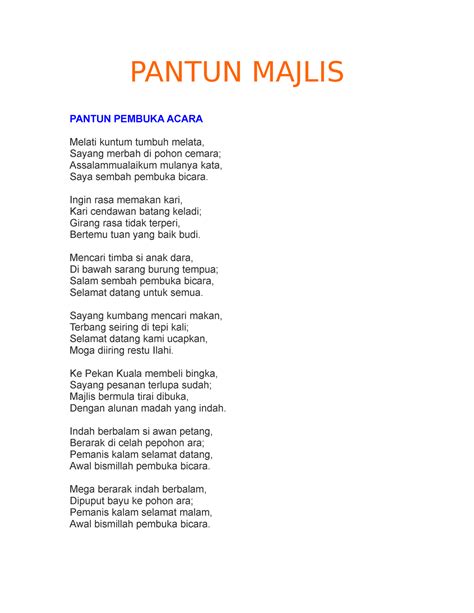 PANTUN MAJLIS

PANTUN PEMBUKA ACARA

Melati kuntum tumbuh melata,
Sayang merbah di pohon cemara;
Assalammualaikum mulanya kata,
Saya sembah pembuka bicara.

Ingin rasa memakan kari,
Kari cendawan batang keladi;
Girang rasa tidak terperi,
Bertemu tuan yang baik budi.

Mencari timba si anak dara,
Di bawah sarang burung tempua;
Salam sembah pembuka bicara,
Selamat datang untuk semua.

Sayang kumbang mencari makan,
Terbang seiring di tepi kali;
Selamat datang kami ucapkan,
Moga diiring restu Ilahi.

Ke Pekan Kuala membeli bingka,
Sayang pesanan terlupa sudah;
Majlis bermula tirai dibuka,
Dengan alunan madah yang indah.

Indah berbalam si awan petang,
Berarak di celah pepohon ara;
Pemanis kalam selamat datang,
Awal bismillah pembuka bicara.

Mega berarak indah berbalam,
Dipuput bayu ke pohon ara;
Pemanis kalam selamat malam,
Awal bismillah pembuka bicara.